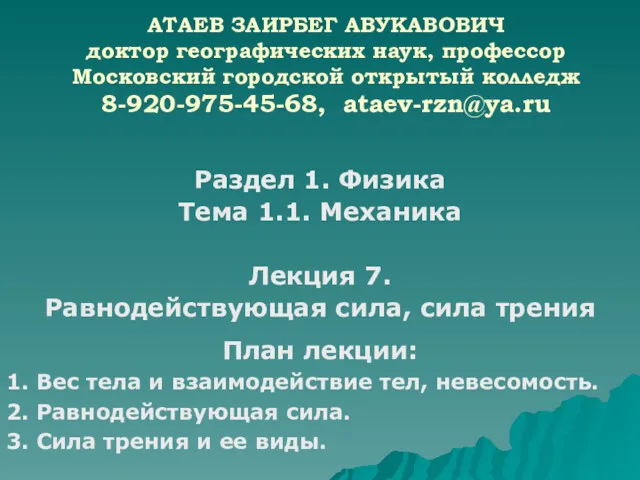 АТАЕВ ЗАИРБЕГ АВУКАВОВИЧ
доктор географических наук, профессор
Московский городской открытый колледж
8-920-975-45-68, ataev-rzn@ya.ru

Раздел 1. Физика
Тема 1.1. Механика

Лекция 7.
Равнодействующая сила, сила трения

План лекции:
1. Вес тела и взаимодействие тел, невесомость.
2. Равнодействующая сила.
3. Сила трения и ее виды.